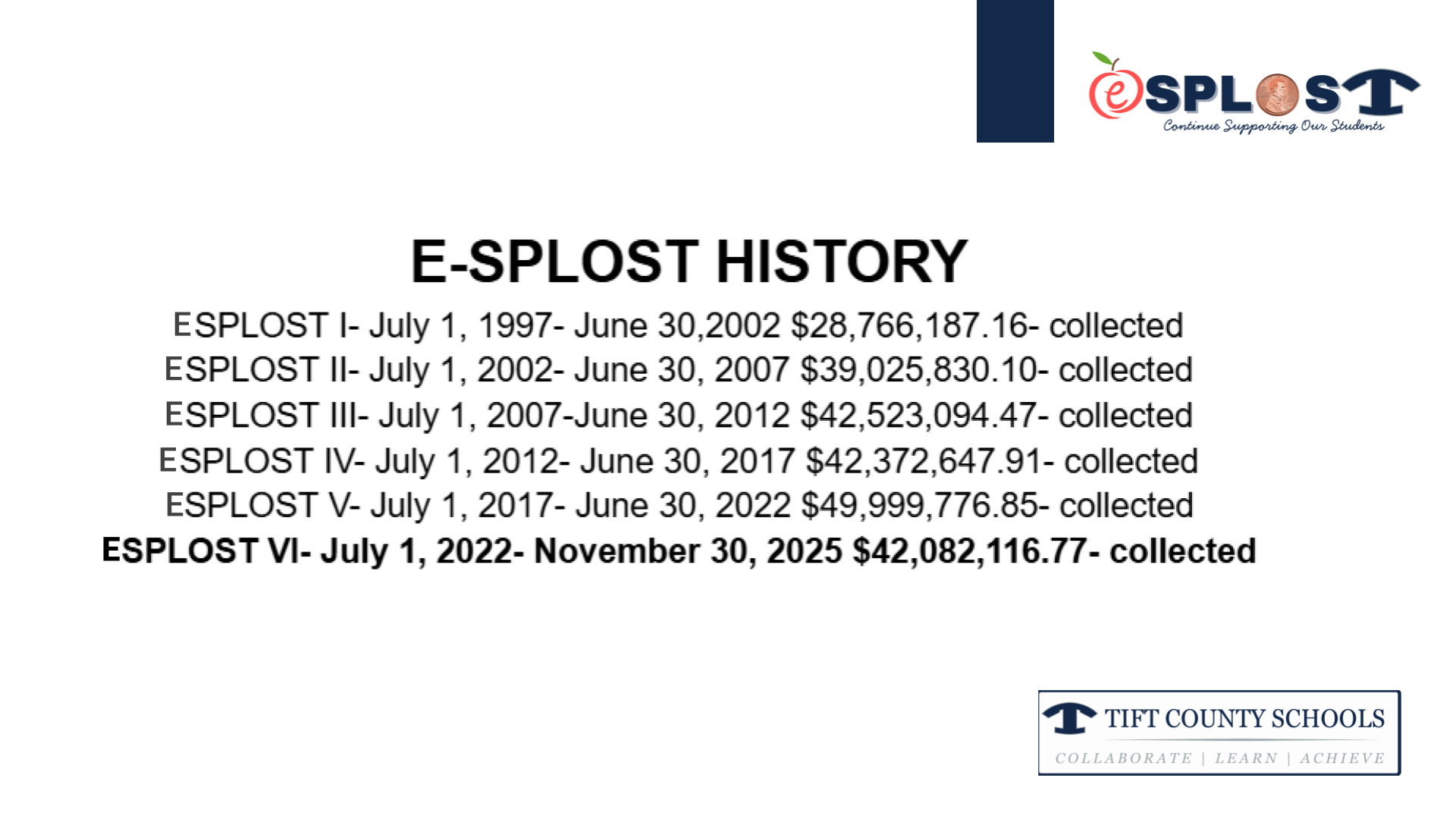 eSPLOST
Continue Supporting Our Students

E-SPLOST HISTORY

ESPLOST I- July 1, 1997- June 30,2002 $28,766,187.16- collected
ESPLOST II- July 1, 2002- June 30, 2007 $39,025,830.10- collected
ESPLOST III- July 1, 2007-June 30, 2012 $42,523,094.47- collected
ESPLOST IV- July 1, 2012- June 30, 2017 $42,372,647.91- collected
ESPLOST V- July 1, 2017- June 30, 2022 $49,999,776.85- collected
ESPLOST VI- July 1, 2022- November 30, 2025 $42,082,116.77- collected

TIFT COUNTY SCHOOLS
COLLABORATE | LEARN | ACHIEVE